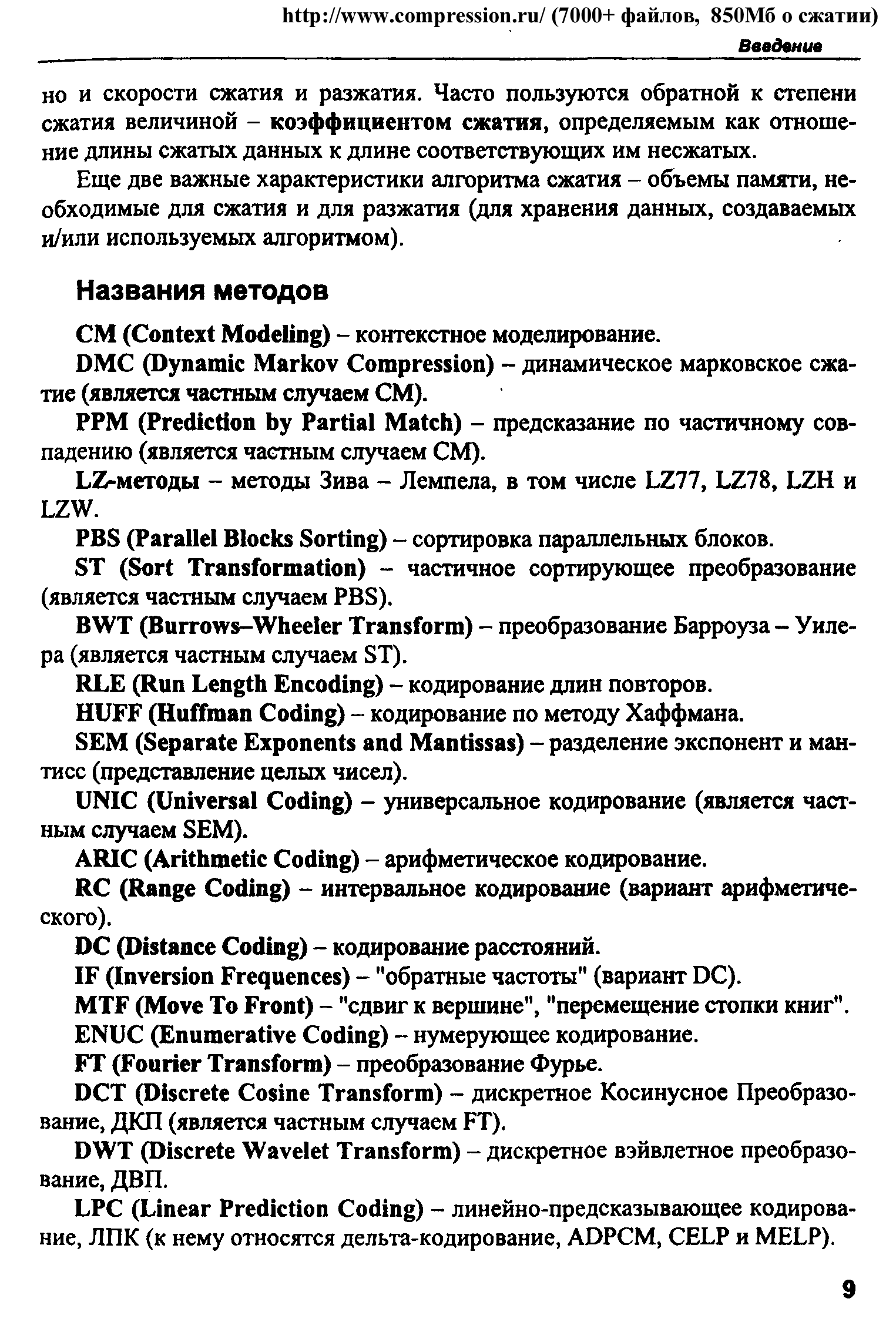 http://www.compression.ru/ (7000+ файлов, 850Мб о сжатии)
Введение

но и скорости сжатия и разжатия. Часто пользуются обратной к степени сжатия величиной – коэффициентом сжатия, определяемым как отношение длины сжатых данных к длине соответствующих им несжатых.

Еще две важные характеристики алгоритма сжатия – объемы памяти, необходимые для сжатия и для разжатия (для хранения данных, создаваемых и/или используемых алгоритмом).

Названия методов

CM (Context Modeling) – контекстное моделирование.

DMC (Dynamic Markov Compression) – динамическое марковское сжатие (является частным случаем CM).

PPM (Prediction by Partial Match) – предсказание по частичному совпадению (является частным случаем CM).

LZ-методы – методы Зива – Лемпела, в том числе LZ77, LZ78, LZH и LZW.

PBS (Parallel Blocks Sorting) – сортировка параллельных блоков.

ST (Sort Transformation) – частичное сортирующее преобразование (является частным случаем PBS).

BWT (Burrows–Wheeler Transform) – преобразование Барроуза – Уилера (является частным случаем ST).

RLE (Run Length Encoding) – кодирование длин повторов.

HUFF (Huffman Coding) – кодирование по методу Хаффмана.

SEM (Separate Exponents and Mantissas) – разделение экспонент и мантисс (представление целых чисел).

UNIC (Universal Coding) – универсальное кодирование (является частным случаем SEM).

ARIC (Arithmetic Coding) – арифметическое кодирование.

RC (Range Coding) – интервальное кодирование (вариант арифметического).

DC (Distance Coding) – кодирование расстояний.

IF (Inversion Frequences) – "обратные частоты" (вариант DC).

MTF (Move To Front) – "сдвиг к вершине", "перемещение стопки книг".

ENUC (Enumerative Coding) – нумерующее кодирование.

FT (Fourier Transform) – преобразование Фурье.

DCT (Discrete Cosine Transform) – дискретное Косинусное Преобразование, ДКП (является частным случаем FT).

DWT (Discrete Wavelet Transform) – дискретное вэйвлетное преобразование, ДВП.

LPC (Linear Prediction Coding) – линейно-предсказывающее кодирование, ЛПК (к нему относятся дельта-кодирование, ADPCM, CELP и MELP).

9